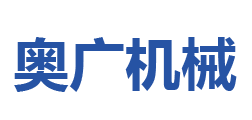 奥广机械